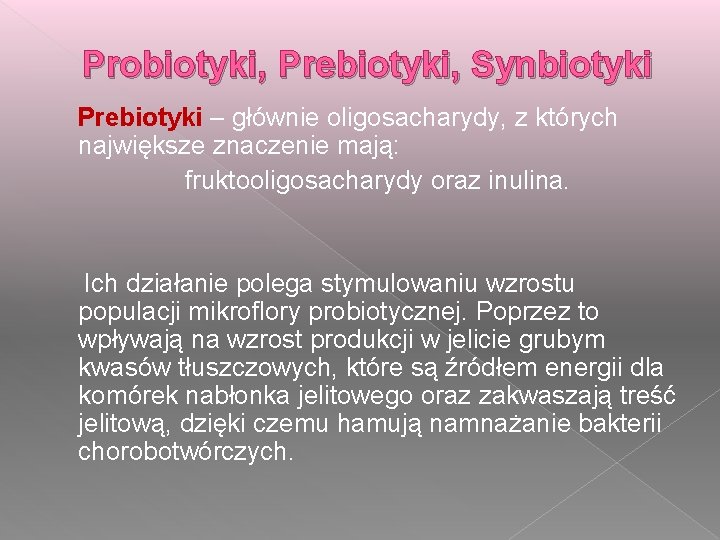 Probiotyki, Prebiotyki, Synbiotyki

Prebiotyki – głównie oligosacharydy, z których największe znaczenie mają:

fruktooligosacharydy oraz inulina.

Ich działanie polega stymulowaniu wzrostu populacji mikroflory probiotycznej. Poprzez to wpływają na wzrost produkcji w jelicie grubym kwasów tłuszczowych, które są źródłem energii dla komórek nabłonka jelitowego oraz zakwaszają treść jelitową, dzięki czemu hamują namnażanie bakterii chorobotwórczych.